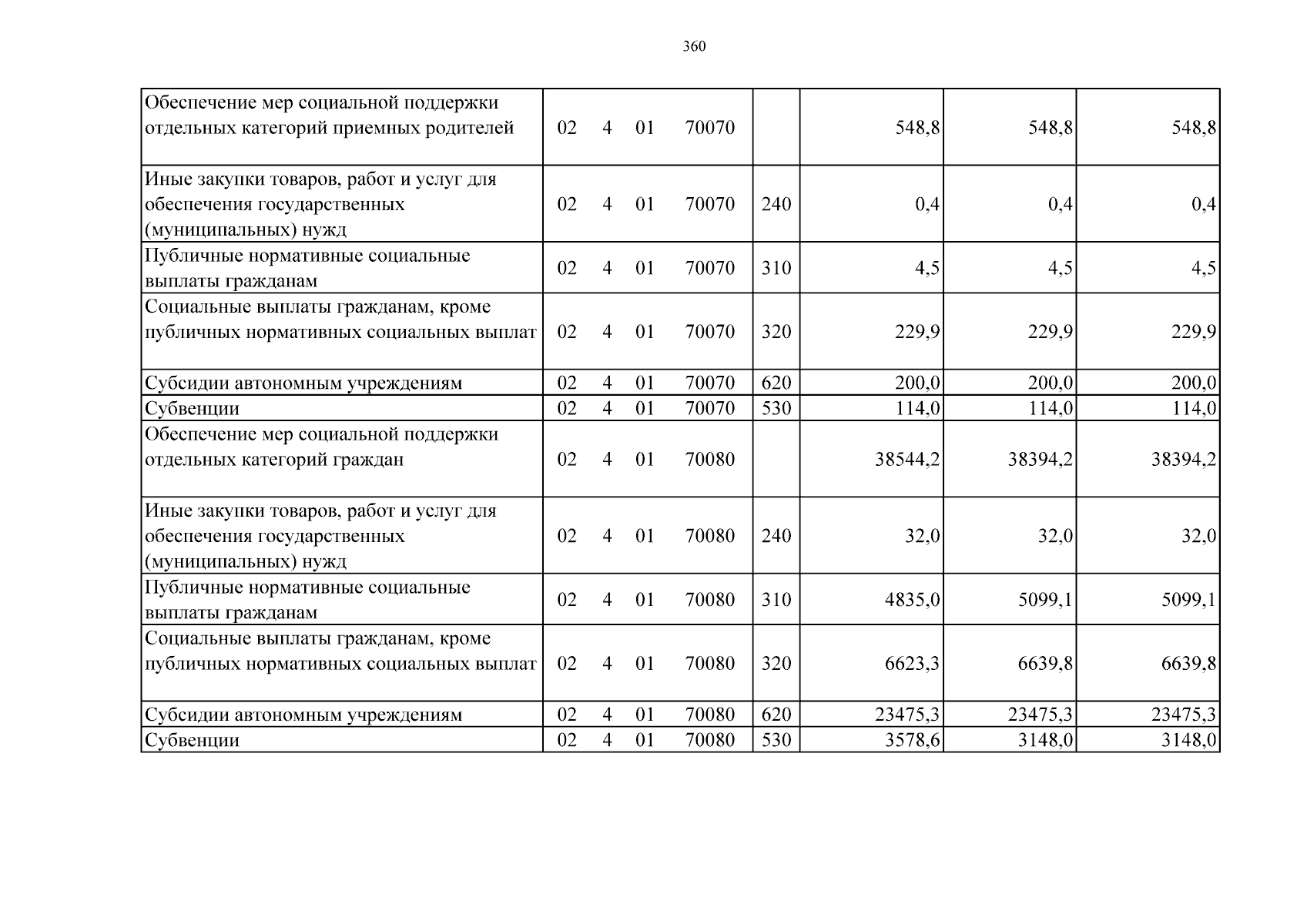 360

| Обеспечение мер социальной поддержки отдельных категорий приемных родителей | 02 4 01 70070 |  | 548,8 | 548,8 | 548,8 |
|---|---|---|---|---|---|
| Иные закупки товаров, работ и услуг для обеспечения государственных (муниципальных) нужд | 02 4 01 70070 | 240 | 0,4 | 0,4 | 0,4 |
| Публичные нормативные социальные выплаты гражданам | 02 4 01 70070 | 310 | 4,5 | 4,5 | 4,5 |
| Социальные выплаты гражданам, кроме публичных нормативных социальных выплат | 02 4 01 70070 | 320 | 229,9 | 229,9 | 229,9 |
| Субсидии автономным учреждениям | 02 4 01 70070 | 620 | 200,0 | 200,0 | 200,0 |
| Субвенции | 02 4 01 70070 | 530 | 114,0 | 114,0 | 114,0 |
| Обеспечение мер социальной поддержки отдельных категорий граждан | 02 4 01 70080 |  | 38544,2 | 38394,2 | 38394,2 |
| Иные закупки товаров, работ и услуг для обеспечения государственных (муниципальных) нужд | 02 4 01 70080 | 240 | 32,0 | 32,0 | 32,0 |
| Публичные нормативные социальные выплаты гражданам | 02 4 01 70080 | 310 | 4835,0 | 5099,1 | 5099,1 |
| Социальные выплаты гражданам, кроме публичных нормативных социальных выплат | 02 4 01 70080 | 320 | 6623,3 | 6639,8 | 6639,8 |
| Субсидии автономным учреждениям | 02 4 01 70080 | 620 | 23475,3 | 23475,3 | 23475,3 |
| Субвенции | 02 4 01 70080 | 530 | 3578,6 | 3148,0 | 3148,0 |